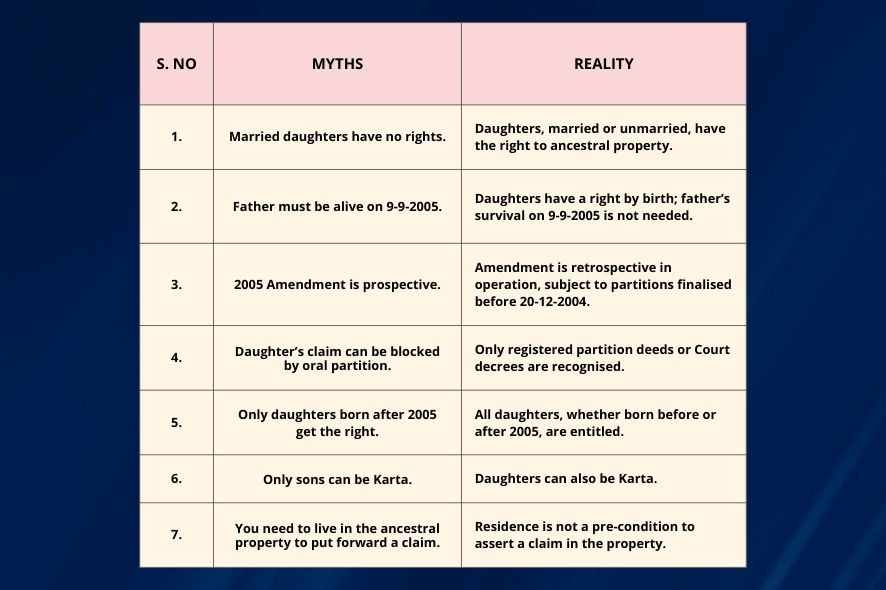 | S. NO | MYTHS | REALITY |
|---|---|---|
| 1. | Married daughters have no rights. | Daughters, married or unmarried, have the right to ancestral property. |
| 2. | Father must be alive on 9-9-2005. | Daughters have a right by birth; father's survival on 9-9-2005 is not needed. |
| 3. | 2005 Amendment is prospective. | Amendment is retrospective in operation, subject to partitions finalised before 20-12-2004. |
| 4. | Daughter's claim can be blocked by oral partition. | Only registered partition deeds or Court decrees are recognised. |
| 5. | Only daughters born after 2005 get the right. | All daughters, whether born before or after 2005, are entitled. |
| 6. | Only sons can be Karta. | Daughters can also be Karta. |
| 7. | You need to live in the ancestral property to put forward a claim. | Residence is not a pre-condition to assert a claim in the property. |